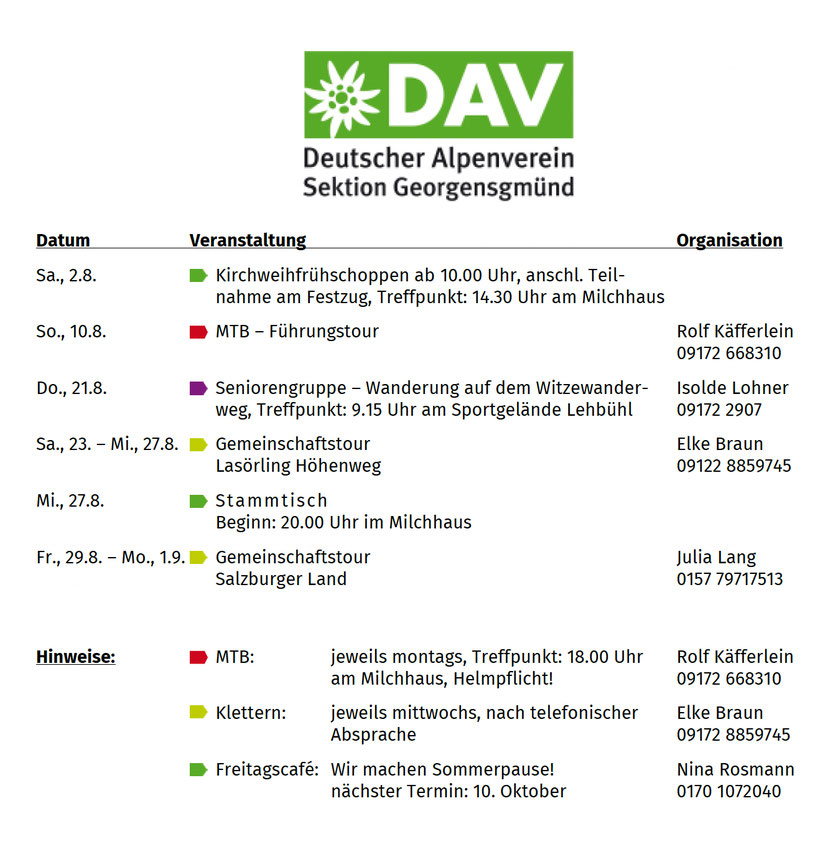 DAV
Deutscher Alpenverein
Sektion Georgensgmünd

| Datum | Veranstaltung | Organisation |
|---|---|---|
| Sa., 2.8. | Kirchweihfrühschoppen ab 10.00 Uhr, anschl. Teilnahme am Festzug, Treffpunkt: 14.30 Uhr am Milchhaus | |
| So., 10.8. | MTB – Führungstour | Rolf Käfferlein 09172 668310 |
| Do., 21.8. | Seniorengruppe – Wanderung auf dem Witzewanderweg, Treffpunkt: 9.15 Uhr am Sportgelände Lehbühl | Isolde Lohner 09172 2907 |
| Sa., 23. – Mi., 27.8. | Gemeinschaftstour Lasörling Höhenweg | Elke Braun 09122 8859745 |
| Mi., 27.8. | Stammtisch Beginn: 20.00 Uhr im Milchhaus | |
| Fr., 29.8. – Mo., 1.9. | Gemeinschaftstour Salzburger Land | Julia Lang 0157 79717513 |

Hinweise:

| | | |
|---|---|---|
| MTB: | jeweils montags, Treffpunkt: 18.00 Uhr am Milchhaus, Helmpflicht! | Rolf Käfferlein 09172 668310 |
| Klettern: | jeweils mittwochs, nach telefonischer Absprache | Elke Braun 09172 8859745 |
| Freitagscafé: | Wir machen Sommerpause! nächster Termin: 10. Oktober | Nina Rosmann 0170 1072040 |